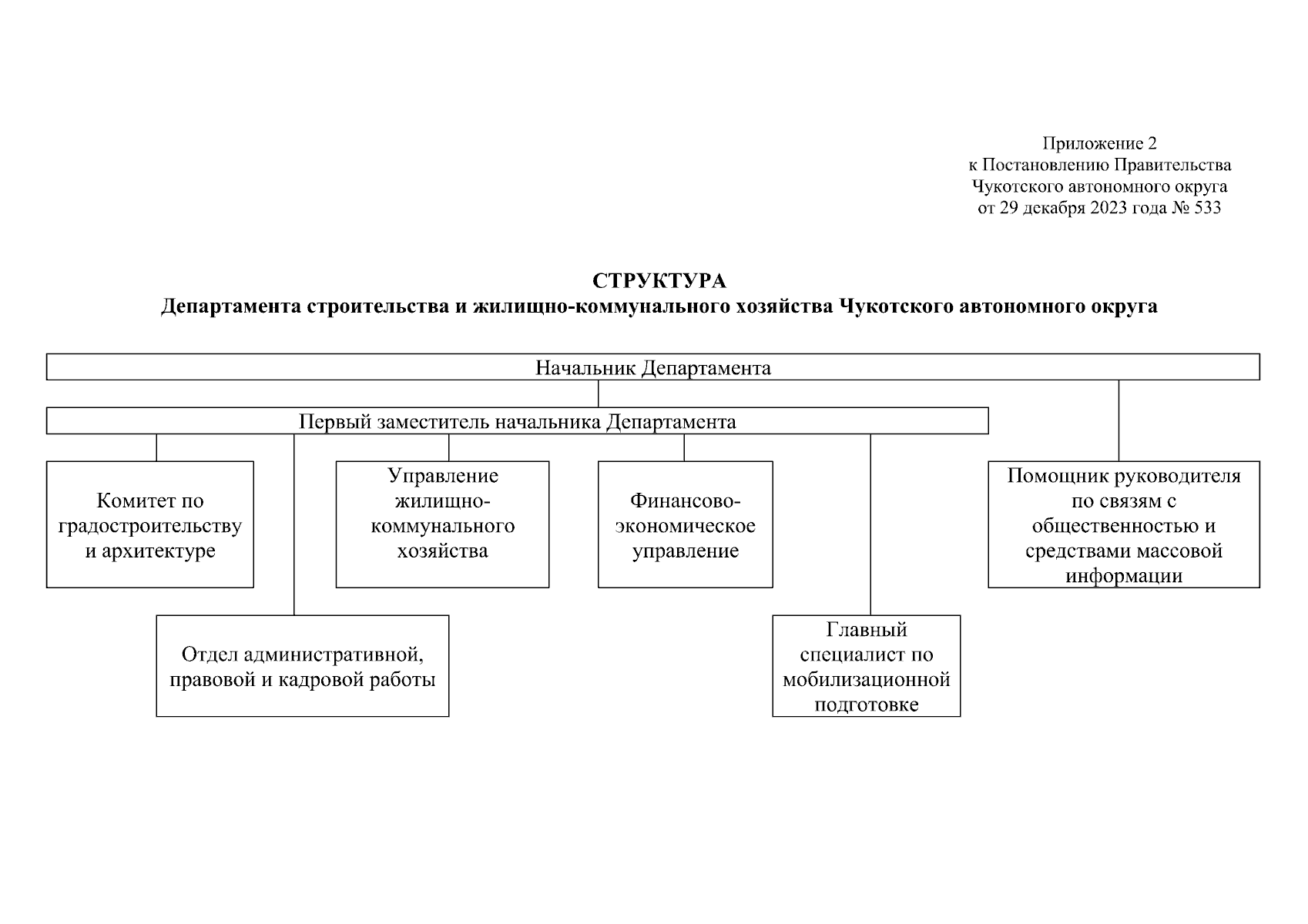 Приложение 2
к Постановлению Правительства
Чукотского автономного округа
от 29 декабря 2023 года № 533

СТРУКТУРА
Департамента строительства и жилищно-коммунального хозяйства Чукотского автономного округа

Начальник Департамента

Первый заместитель начальника Департамента

Комитет по градостроительству и архитектуре

Управление жилищно-коммунального хозяйства

Финансово-экономическое управление

Помощник руководителя по связям с общественностью и средствами массовой информации

Отдел административной, правовой и кадровой работы

Главный специалист по мобилизационной подготовке